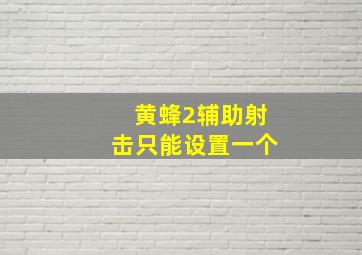 黄蜂2辅助射击只能设置一个